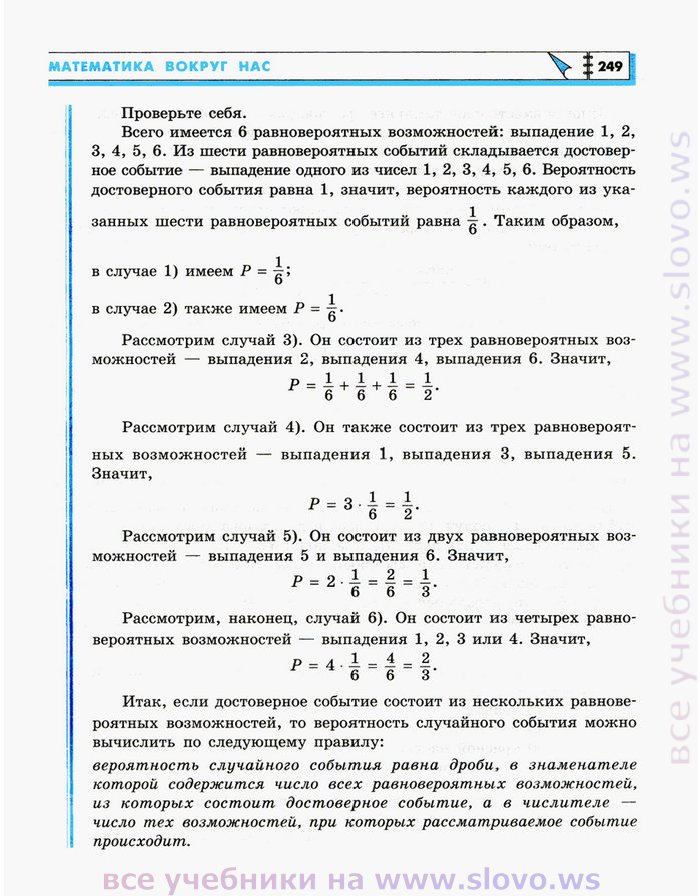 МАТЕМАТИКА ВОКРУГ НАС

249

Проверьте себя.

Всего имеется 6 равновероятных возможностей: выпадение 1, 2, 3, 4, 5, 6. Из шести равновероятных событий складывается достоверное событие — выпадение одного из чисел 1, 2, 3, 4, 5, 6. Вероятность достоверного события равна 1, значит, вероятность каждого из указанных шести равновероятных событий равна $\frac{1}{6}$. Таким образом,

в случае 1) имеем $P = \frac{1}{6}$;

в случае 2) также имеем $P = \frac{1}{6}$.

Рассмотрим случай 3). Он состоит из трех равновероятных возможностей — выпадения 2, выпадения 4, выпадения 6. Значит,

$P = \frac{1}{6} + \frac{1}{6} + \frac{1}{6} = \frac{1}{2}$.

Рассмотрим случай 4). Он также состоит из трех равновероятных возможностей — выпадения 1, выпадения 3, выпадения 5. Значит,

$P = 3 \cdot \frac{1}{6} = \frac{1}{2}$.

Рассмотрим случай 5). Он состоит из двух равновероятных возможностей — выпадения 5 и выпадения 6. Значит,

$P = 2 \cdot \frac{1}{6} = \frac{2}{6} = \frac{1}{3}$.

Рассмотрим, наконец, случай 6). Он состоит из четырех равновероятных возможностей — выпадения 1, 2, 3 или 4. Значит,

$P = 4 \cdot \frac{1}{6} = \frac{4}{6} = \frac{2}{3}$.

Итак, если достоверное событие состоит из нескольких равновероятных возможностей, то вероятность случайного события можно вычислить по следующему правилу:

вероятность случайного события равна дроби, в знаменателе которой содержится число всех равновероятных возможностей, из которых состоит достоверное событие, а в числителе — число тех возможностей, при которых рассматриваемое событие происходит.

все учебники на www.slovo.ws

все учебники на www.slovo.ws